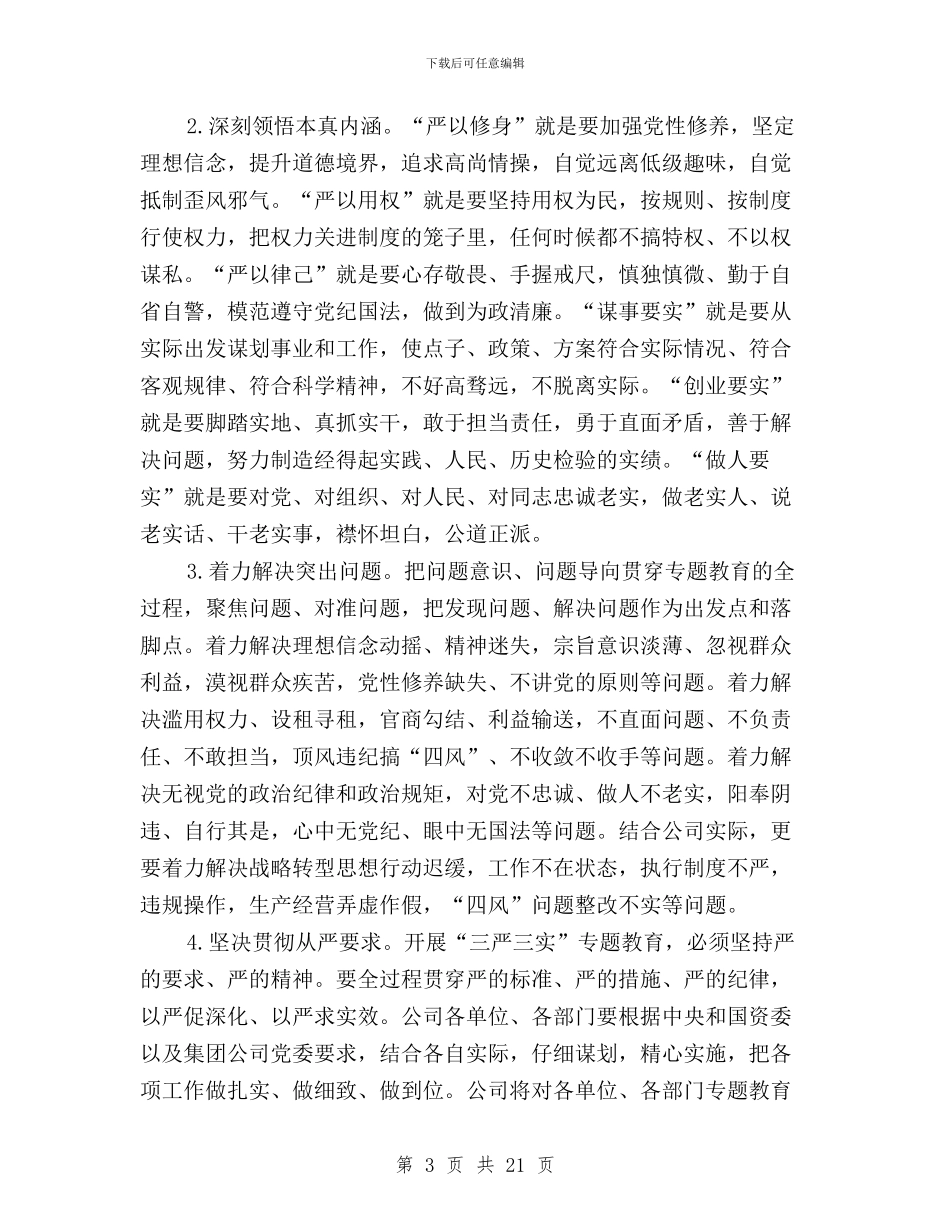 下载后可任意编辑

2.深刻领悟本真内涵。“严以修身”就是要加强党性修养，坚定理想信念，提升道德境界，追求高尚情操，自觉远离低级趣味，自觉抵制歪风邪气。“严以用权”就是要坚持用权为民，按规则、按制度行使权力，把权力关进制度的笼子里，任何时候都不搞特权、不以权谋私。“严以律己”就是要心存敬畏、手握戒尺，慎独慎微、勤于自省自警，模范遵守党纪国法，做到为政清廉。“谋事要实”就是要从实际出发谋划事业和工作，使点子、政策、方案符合实际情况、符合客观规律、符合科学精神，不好高骛远，不脱离实际。“创业要实”就是要脚踏实地、真抓实干，敢于担当责任，勇于直面矛盾，善于解决问题，努力制造经得起实践、人民、历史检验的实绩。“做人要实”就是要对党、对组织、对人民、对同志忠诚老实，做老实人、说老实话、干老实事，襟怀坦白，公道正派。

3.着力解决突出问题。把问题意识、问题导向贯穿专题教育的全过程，聚焦问题、对准问题，把发现问题、解决问题作为出发点和落脚点。着力解决理想信念动摇、精神迷失，宗旨意识淡薄、忽视群众利益，漠视群众疾苦，党性修养缺失、不讲党的原则等问题。着力解决滥用权力、设租寻租，官商勾结、利益输送，不直面问题、不负责任、不敢担当，顶风违纪搞“四风”、不收敛不收手等问题。着力解决无视党的政治纪律和政治规矩，对党不忠诚、做人不老实，阳奉阴违、自行其是，心中无党纪、眼中无国法等问题。结合公司实际，更要着力解决战略转型思想行动迟缓，工作不在状态，执行制度不严，违规操作，生产经营弄虚作假，“四风”问题整改不实等问题。

4.坚决贯彻从严要求。开展“三严三实”专题教育，必须坚持严的要求、严的精神。要全过程贯穿严的标准、严的措施、严的纪律，以严促深化、以严求实效。公司各单位、各部门要根据中央和国资委以及集团公司党委要求，结合各自实际，仔细谋划，精心实施，把各项工作做扎实、做细致、做到位。公司将对各单位、各部门专题教育

第 3 页 共 21 页